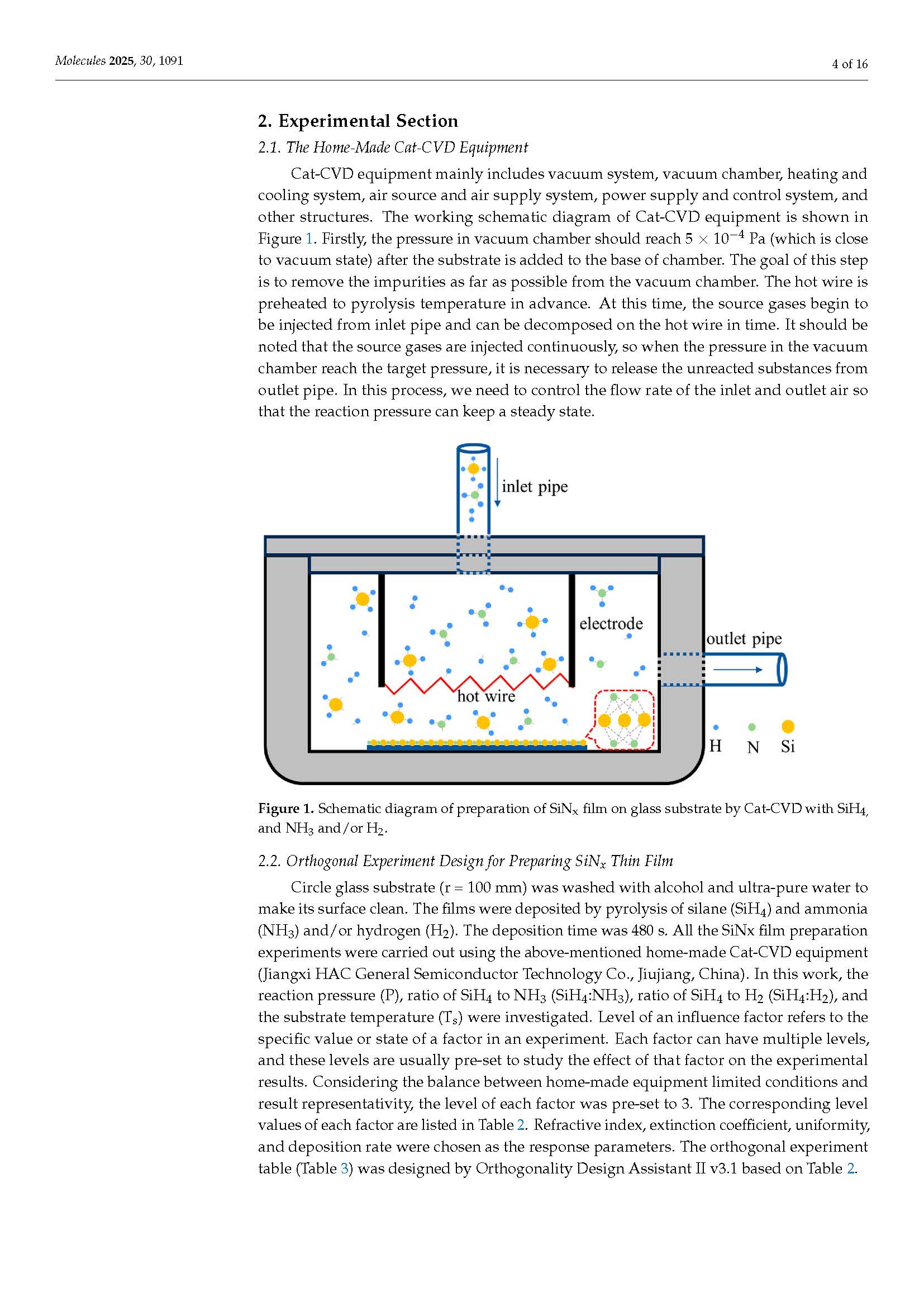 Molecules 2025, 30, 1091

4 of 16

2. Experimental Section

2.1. The Home-Made Cat-CVD Equipment

Cat-CVD equipment mainly includes vacuum system, vacuum chamber, heating and cooling system, air source and air supply system, power supply and control system, and other structures. The working schematic diagram of Cat-CVD equipment is shown in Figure 1. Firstly, the pressure in vacuum chamber should reach $5 \times 10^{-4}$ Pa (which is close to vacuum state) after the substrate is added to the base of chamber. The goal of this step is to remove the impurities as far as possible from the vacuum chamber. The hot wire is preheated to pyrolysis temperature in advance. At this time, the source gases begin to be injected from inlet pipe and can be decomposed on the hot wire in time. It should be noted that the source gases are injected continuously, so when the pressure in the vacuum chamber reach the target pressure, it is necessary to release the unreacted substances from outlet pipe. In this process, we need to control the flow rate of the inlet and outlet air so that the reaction pressure can keep a steady state.

inlet pipe

electrode

outlet pipe

hot wire

H N Si

Figure 1. Schematic diagram of preparation of $SiN_x$ film on glass substrate by Cat-CVD with $SiH_4$, and $NH_3$ and/or $H_2$.

2.2. Orthogonal Experiment Design for Preparing $SiN_x$ Thin Film

Circle glass substrate (r = 100 mm) was washed with alcohol and ultra-pure water to make its surface clean. The films were deposited by pyrolysis of silane ($SiH_4$) and ammonia ($NH_3$) and/or hydrogen ($H_2$). The deposition time was 480 s. All the SiNx film preparation experiments were carried out using the above-mentioned home-made Cat-CVD equipment (Jiangxi HAC General Semiconductor Technology Co., Jiujiang, China). In this work, the reaction pressure (P), ratio of $SiH_4$ to $NH_3$ ($SiH_4$:$NH_3$), ratio of $SiH_4$ to $H_2$ ($SiH_4$:$H_2$), and the substrate temperature ($T_s$) were investigated. Level of an influence factor refers to the specific value or state of a factor in an experiment. Each factor can have multiple levels, and these levels are usually pre-set to study the effect of that factor on the experimental results. Considering the balance between home-made equipment limited conditions and result representativity, the level of each factor was pre-set to 3. The corresponding level values of each factor are listed in Table 2. Refractive index, extinction coefficient, uniformity, and deposition rate were chosen as the response parameters. The orthogonal experiment table (Table 3) was designed by Orthogonality Design Assistant II v3.1 based on Table 2.